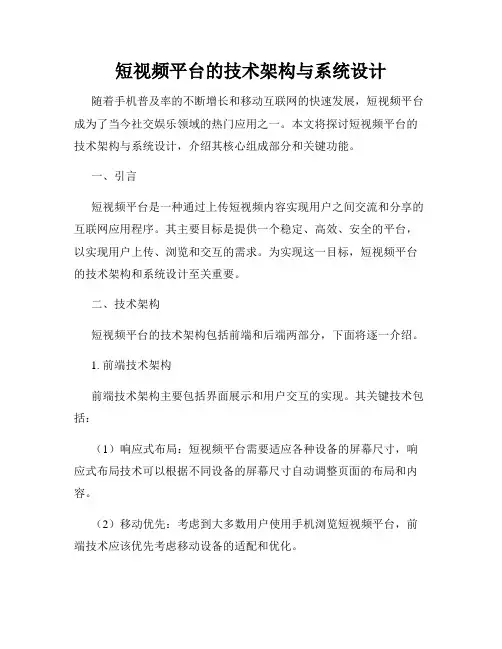 短视频平台的技术架构与系统设计

随着手机普及率的不断增长和移动互联网的快速发展，短视频平台成为了当今社交娱乐领域的热门应用之一。本文将探讨短视频平台的技术架构与系统设计，介绍其核心组成部分和关键功能。

一、引言

短视频平台是一种通过上传短视频内容实现用户之间交流和分享的互联网应用程序。其主要目标是提供一个稳定、高效、安全的平台，以实现用户上传、浏览和交互的需求。为实现这一目标，短视频平台的技术架构和系统设计至关重要。

二、技术架构

短视频平台的技术架构包括前端和后端两部分，下面将逐一介绍。

1. 前端技术架构

前端技术架构主要包括界面展示和用户交互的实现。其关键技术包括：

（1）响应式布局：短视频平台需要适应各种设备的屏幕尺寸，响应式布局技术可以根据不同设备的屏幕尺寸自动调整页面的布局和内容。

（2）移动优先：考虑到大多数用户使用手机浏览短视频平台，前端技术应该优先考虑移动设备的适配和优化。